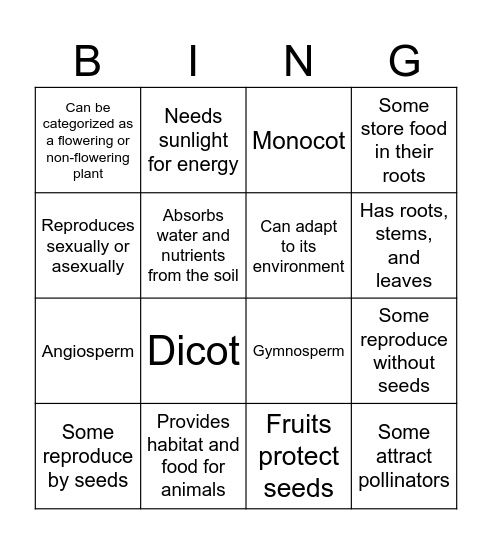 | B | I | N | G |
|---|---|---|---|
| Can be categorized as a flowering or non-flowering plant | Needs sunlight for energy | Monocot | Some store food in their roots |
| Reproduces sexually or asexually | Absorbs water and nutrients from the soil | Can adapt to its environment | Has roots, stems, and leaves |
| Angiosperm | Dicot | Gymnosperm | Some reproduce without seeds |
| Some reproduce by seeds | Provides habitat and food for animals | Fruits protect seeds | Some attract pollinators |